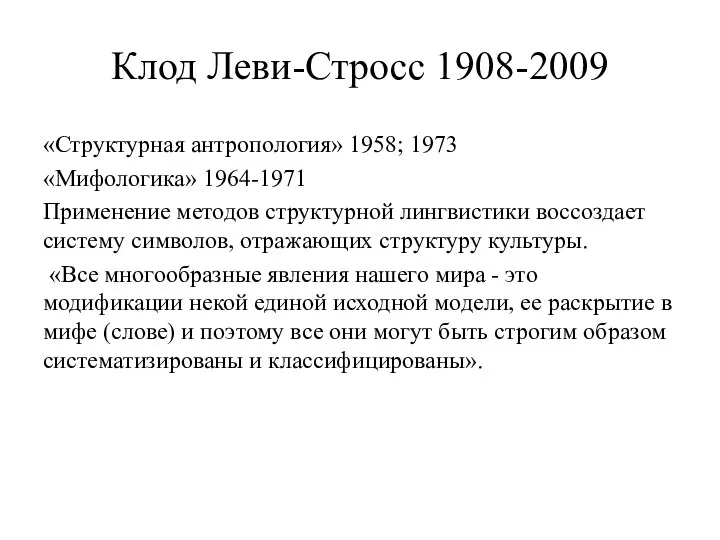 Клод Леви-Стросс 1908-2009

«Структурная антропология» 1958; 1973

«Мифологика» 1964-1971

Применение методов структурной лингвистики воссоздает систему символов, отражающих структуру культуры.

«Все многообразные явления нашего мира - это модификации некой единой исходной модели, ее раскрытие в мифе (слове) и поэтому все они могут быть строгим образом систематизированы и классифицированы».